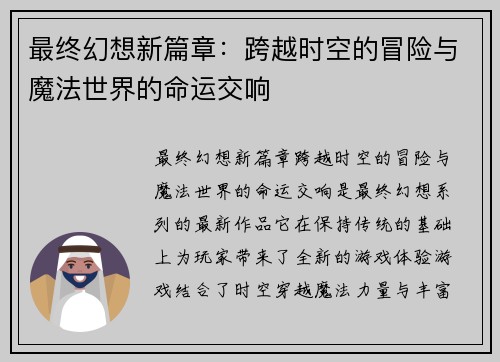 最终幻想新篇章：跨越时空的冒险与魔法世界的命运交响

最终幻想新篇章跨越时空的冒险与魔法世界的命运交响是最终幻想系列的最新作品它在保持传统的基础上为玩家带来了全新的游戏体验游戏结合了时空穿越魔法力量与丰富